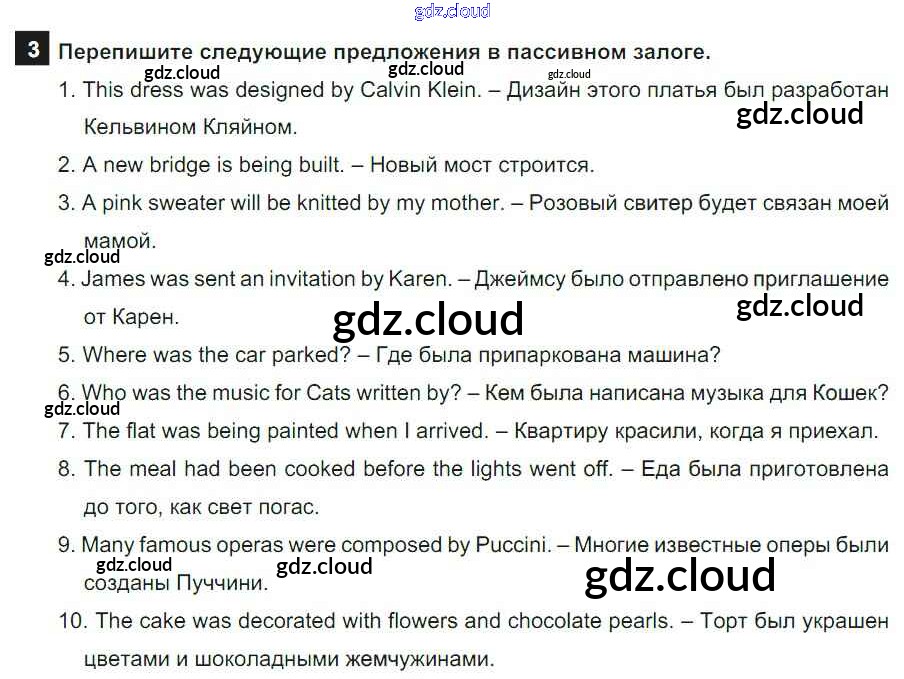 gdz.cloud

3 Перепишите следующие предложения в пассивном залоге.

gdz.cloud gdz.cloud gdz.cloud

1. This dress was designed by Calvin Klein. – Дизайн этого платья был разработан Кельвином Кляйном.

gdz.cloud

2. A new bridge is being built. – Новый мост строится.

3. A pink sweater will be knitted by my mother. – Розовый свитер будет связан моей мамой.

gdz.cloud

4. James was sent an invitation by Karen. – Джеймсу было отправлено приглашение от Карен.

gdz.cloud gdz.cloud

5. Where was the car parked? – Где была припаркована машина?

6. Who was the music for Cats written by? – Кем была написана музыка для Кошек?

gdz.cloud

7. The flat was being painted when I arrived. – Квартиру красили, когда я приехал.

8. The meal had been cooked before the lights went off. – Еда была приготовлена до того, как свет погас.

9. Many famous operas were composed by Puccini. – Многие известные оперы были созданы Пуччини.

gdz.cloud gdz.cloud gdz.cloud

10. The cake was decorated with flowers and chocolate pearls. – Торт был украшен цветами и шоколадными жемчужинами.